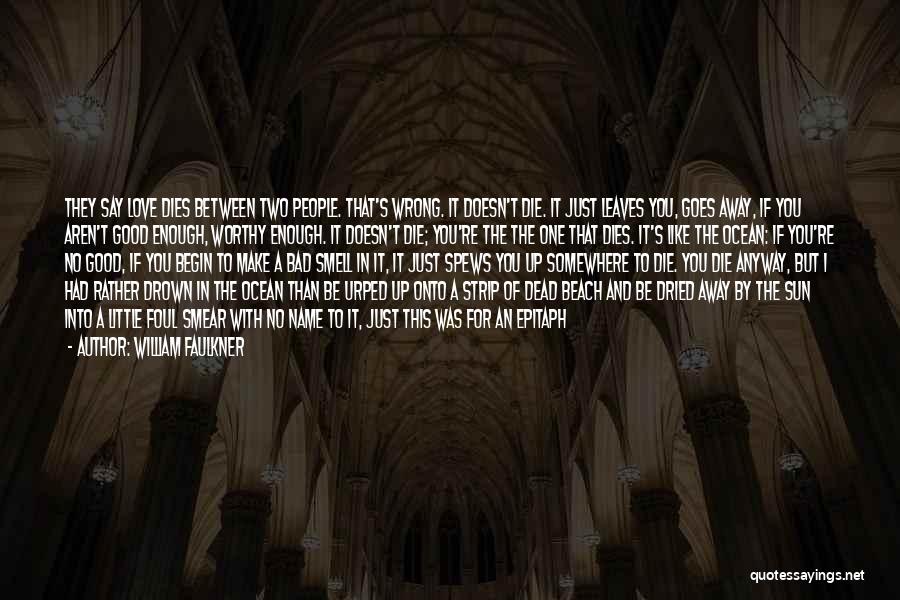 THEY SAY LOVE DIES BETWEEN TWO PEOPLE. THAT'S WRONG. IT DOESN'T DIE. IT JUST LEAVES YOU, GOES AWAY, IF YOU AREN'T GOOD ENOUGH, WORTHY ENOUGH. IT DOESN'T DIE; YOU'RE THE THE ONE THAT DIES. IT'S LIKE THE OCEAN: IF YOU'RE NO GOOD, IF YOU BEGIN TO MAKE A BAD SMELL IN IT, IT JUST SPEWS YOU UP SOMEWHERE TO DIE. YOU DIE ANYWAY, BUT I HAD RATHER DROWN IN THE OCEAN THAN BE URPED UP ONTO A STRIP OF DEAD BEACH AND BE DRIED AWAY BY THE SUN INTO A LITTLE FOUL SMEAR WITH NO NAME TO IT, JUST THIS WAS FOR AN EPITAPH

- AUTHOR: WILLIAM FAULKNER

quotessayings.net